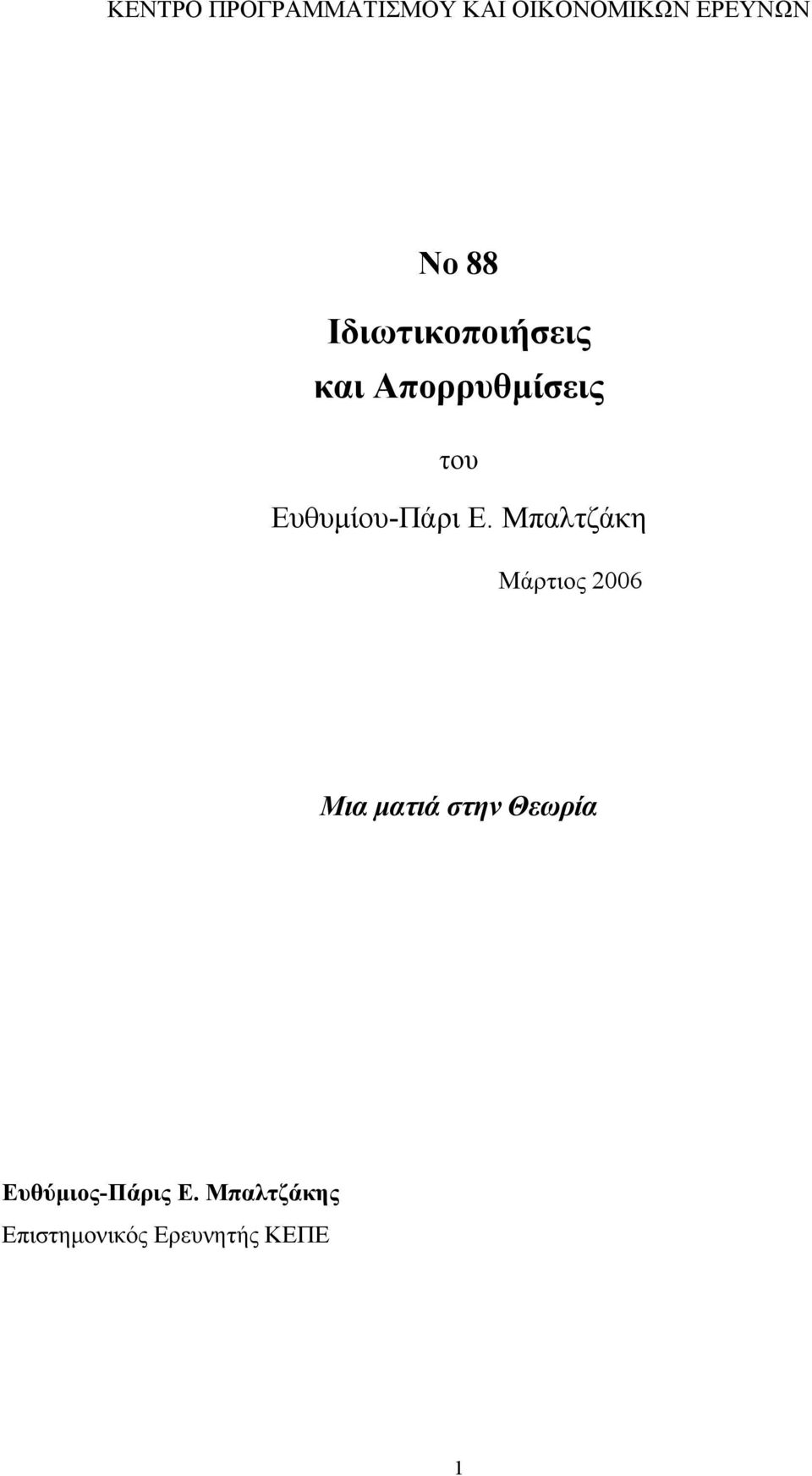 ΚΕΝΤΡΟ ΠΡΟΓΡΑΜΜΑΤΙΣΜΟΥ ΚΑΙ ΟΙΚΟΝΟΜΙΚΩΝ ΕΡΕΥΝΩΝ

Νο 88

Ιδιωτικοποιήσεις και Απορρυθμίσεις

του

Ευθυμίου-Πάρι Ε. Μπαλτζάκη

Μάρτιος 2006

Μια ματιά στην Θεωρία

Ευθύμιος-Πάρις Ε. Μπαλτζάκης
Επιστημονικός Ερευνητής ΚΕΠΕ

1